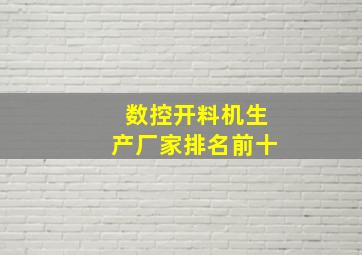 数控开料机生产厂家排名前十